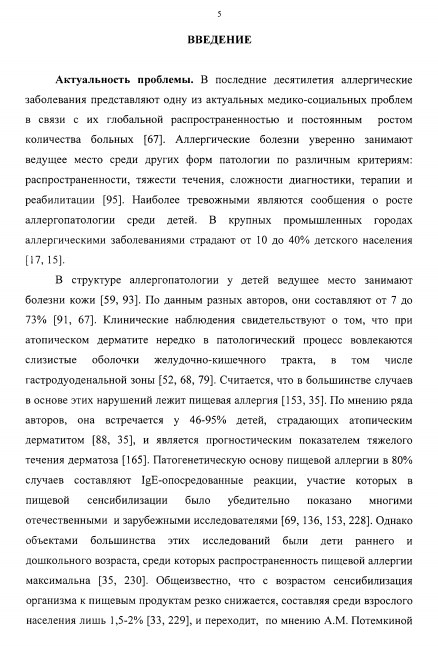 5

ВВЕДЕНИЕ

Актуальность проблемы. В последние десятилетия аллергические заболевания представляют одну из актуальных медико-социальных проблем в связи с их глобальной распространенностью и постоянным ростом количества больных [67]. Аллергические болезни уверенно занимают ведущее место среди других форм патологии по различным критериям: распространенности, тяжести течения, сложности диагностики, терапии и реабилитации [95]. Наиболее тревожными являются сообщения о росте аллергопатологии среди детей. В крупных промышленных городах аллергическими заболеваниями страдают от 10 до 40% детского населения [17, 15].

В структуре аллергопатологии у детей ведущее место занимают болезни кожи [59, 93]. По данным разных авторов, они составляют от 7 до 73% [91, 67]. Клинические наблюдения свидетельствуют о том, что при атопическом дерматите нередко в патологический процесс вовлекаются слизистые оболочки желудочно-кишечного тракта, в том числе гастродуоденальной зоны [52, 68, 79]. Считается, что в большинстве случаев в основе этих нарушений лежит пищевая аллергия [153, 35]. По мнению ряда авторов, она встречается у 46-95% детей, страдающих атопическим дерматитом [88, 35], и является прогностическим показателем тяжелого течения дерматоза [165]. Патогенетическую основу пищевой аллергии в 80% случаев составляют IgE-опосредованные реакции, участие которых в пищевой сенсибилизации было убедительно показано многими отечественными и зарубежными исследователями [69, 136, 153, 228]. Однако объектами большинства этих исследований были дети раннего и дошкольного возраста, среди которых распространенность пищевой аллергии максимальна [35, 230]. Общеизвестно, что с возрастом сенсибилизация организма к пищевым продуктам резко снижается, составляя среди взрослого населения лишь 1,5-2% [33, 229], и переходит, по мнению А.М. Потемкиной